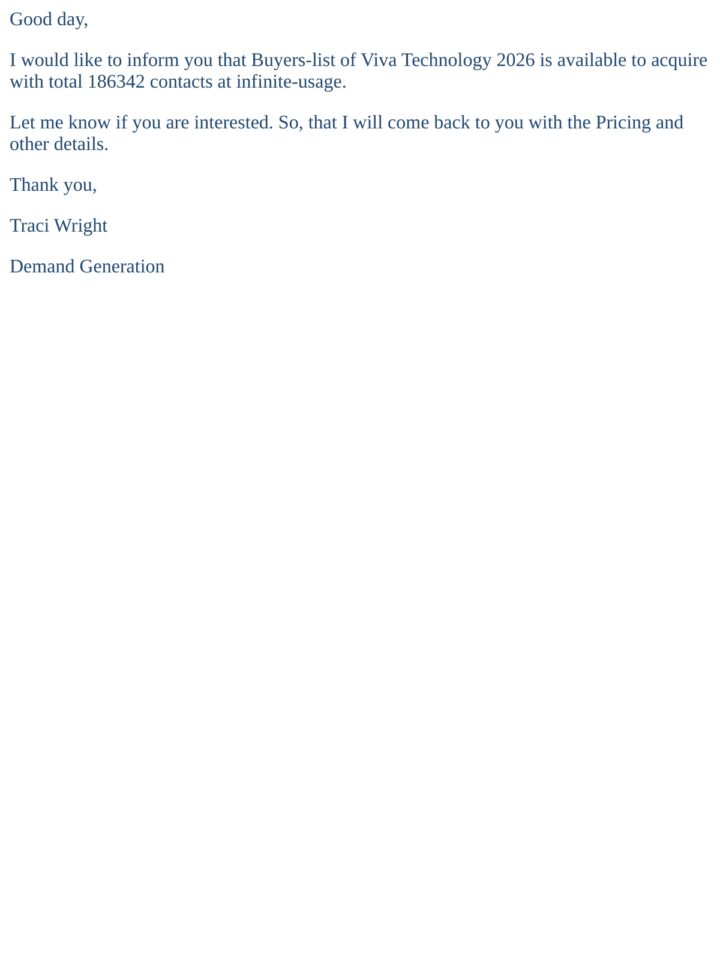 Good day,

I would like to inform you that Buyers-list of Viva Technology 2026 is available to acquire with total 186342 contacts at infinite-usage.

Let me know if you are interested. So, that I will come back to you with the Pricing and other details.

Thank you,

Traci Wright

Demand Generation